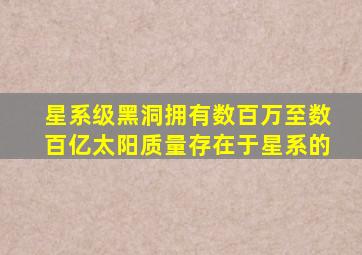 星系级黑洞拥有数百万至数百亿太阳质量存在于星系的